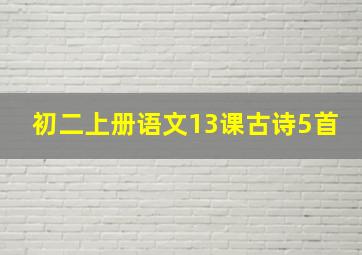 初二上册语文13课古诗5首